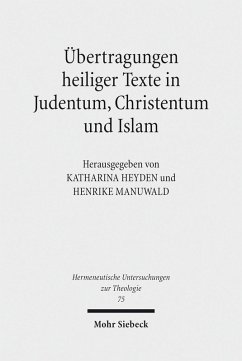 Übertragungen heiliger Texte in Judentum, Christentum und Islam

Herausgegeben von
KATHARINA HEYDEN und
HENRIKE MANUWALD

Hermeneutische Untersuchungen zur Theologie
75

Mohr Siebeck